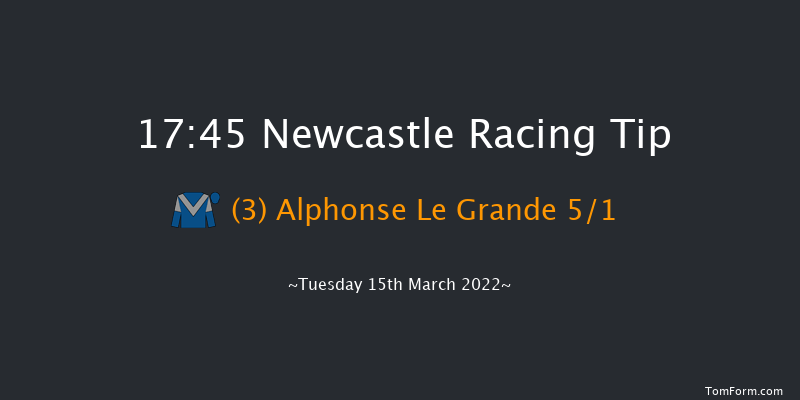 17:45 Newcastle Racing Tip

(3) Alphonse Le Grande 5/1

~Tuesday 15th March 2022~

TomForm.com